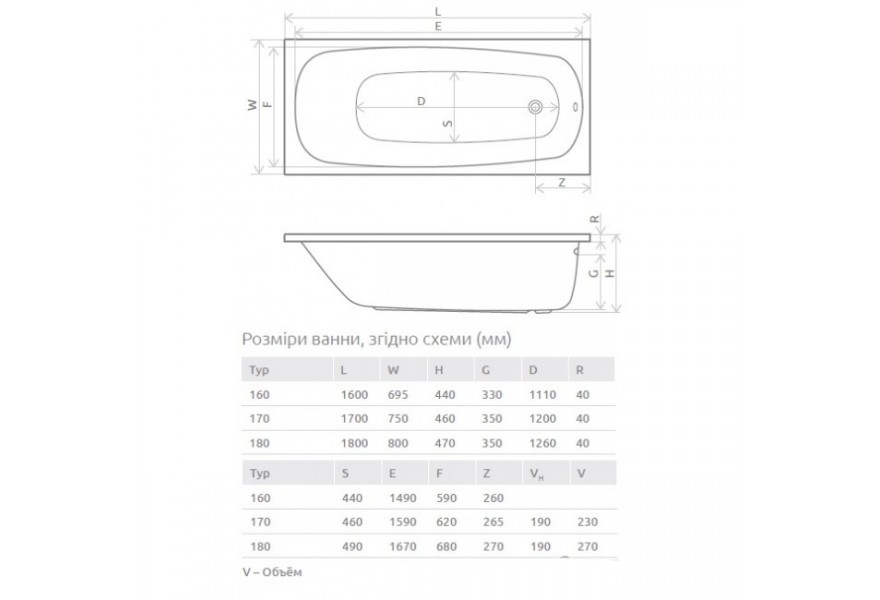 L
E
W
F
D
S
Z
R
G
H

Розміри ванни, згідно схеми (мм)

| Typ | L | W | H | G | D | R |
|---|---|---|---|---|---|---|
| 160 | 1600 | 695 | 440 | 330 | 1110 | 40 |
| 170 | 1700 | 750 | 460 | 350 | 1200 | 40 |
| 180 | 1800 | 800 | 470 | 350 | 1260 | 40 |

| Typ | S | E | F | Z | $V_H$ | V |
|---|---|---|---|---|---|---|
| 160 | 440 | 1490 | 590 | 260 | | |
| 170 | 460 | 1590 | 620 | 265 | 190 | 230 |
| 180 | 490 | 1670 | 680 | 270 | 190 | 270 |

V – Объём